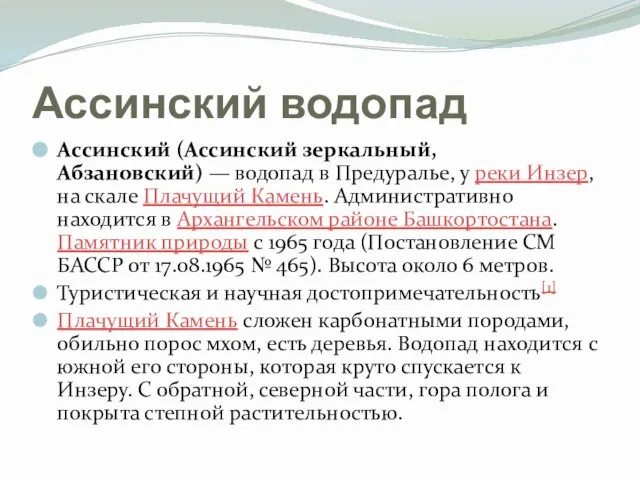 Ассинский водопад

Ассинский (Ассинский зеркальный, Абзановский) — водопад в Предуралье, у реки Инзер, на скале Плачущий Камень. Административно находится в Архангельском районе Башкортостана. Памятник природы с 1965 года (Постановление СМ БАССР от 17.08.1965 № 465). Высота около 6 метров.

Туристическая и научная достопримечательность[1]

Плачущий Камень сложен карбонатными породами, обильно порос мхом, есть деревья. Водопад находится с южной его стороны, которая круто спускается к Инзеру. С обратной, северной части, гора полога и покрыта степной растительностью.